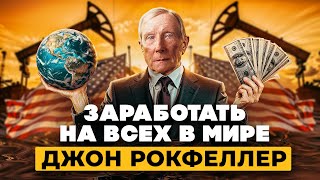 ЗАРАБОТАТЬ
НА ВСЕХ В МИРЕ
ДЖОН РОКФЕЛЛЕР